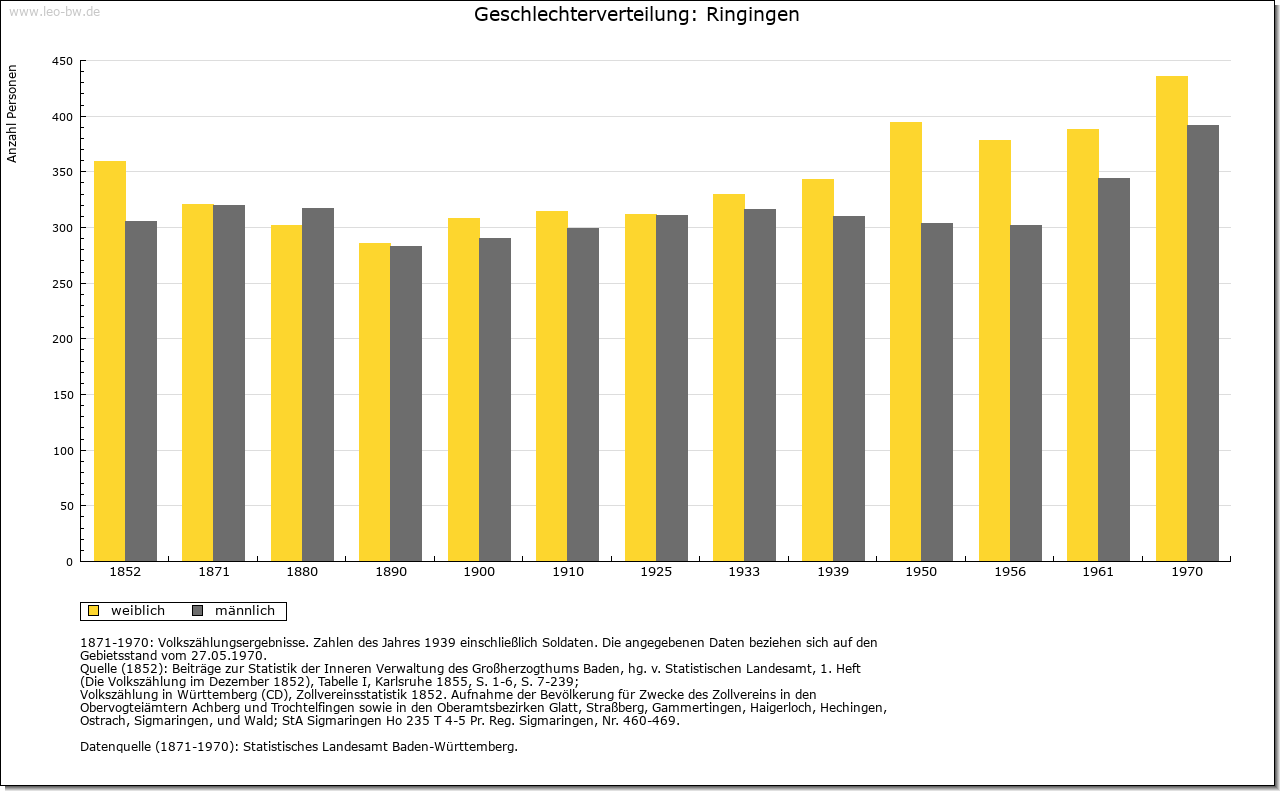 www.leo-bw.de

Geschlechterverteilung: Ringingen

Anzahl Personen

450
400
350
300
250
200
150
100
50
0

1852 1871 1880 1890 1900 1910 1925 1933 1939 1950 1956 1961 1970

weiblich männlich

1871-1970: Volkszählungsergebnisse. Zahlen des Jahres 1939 einschließlich Soldaten. Die angegebenen Daten beziehen sich auf den Gebietsstand vom 27.05.1970.
Quelle (1852): Beiträge zur Statistik der Inneren Verwaltung des Großherzogthums Baden, hg. v. Statistischen Landesamt, 1. Heft (Die Volkszählung im Dezember 1852), Tabelle I, Karlsruhe 1855, S. 1-6, S. 7-239;
Volkszählung in Württemberg (CD), Zollvereinsstatistik 1852. Aufnahme der Bevölkerung für Zwecke des Zollvereins in den Obervogteiämtern Achberg und Trochtelfingen sowie in den Oberamtsbezirken Glatt, Straßberg, Gammertingen, Haigerloch, Hechingen, Ostrach, Sigmaringen, und Wald; StA Sigmaringen Ho 235 T 4-5 Pr. Reg. Sigmaringen, Nr. 460-469.

Datenquelle (1871-1970): Statistisches Landesamt Baden-Württemberg.